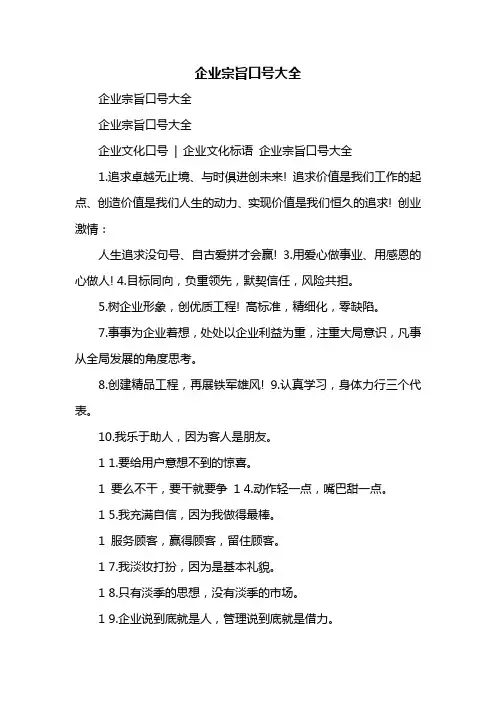 企业宗旨口号大全

企业宗旨口号大全

企业宗旨口号大全

企业文化口号 | 企业文化标语 企业宗旨口号大全

1.追求卓越无止境、与时俱进创未来! 追求价值是我们工作的起点、创造价值是我们人生的动力、实现价值是我们恒久的追求! 创业激情：

人生追求没句号、自古爱拼才会赢! 3.用爱心做事业、用感恩的心做人! 4.目标同向，负重领先，默契信任，风险共担。

5.树企业形象，创优质工程! 高标准，精细化，零缺陷。

7.事事为企业着想，处处以企业利益为重，注重大局意识，凡事从全局发展的角度思考。

8.创建精品工程，再展铁军雄风! 9.认真学习，身体力行三个代表。

10.我乐于助人，因为客人是朋友。

1 1.要给用户意想不到的惊喜。

1 要么不干，要干就要争 1 4.动作轻一点，嘴巴甜一点。

1 5.我充满自信，因为我做得最棒。

1 服务顾客，赢得顾客，留住顾客。

1 7.我淡妆打扮，因为是基本礼貌。

1 8.只有淡季的思想，没有淡季的市场。

1 9.企业说到底就是人，管理说到底就是借力。